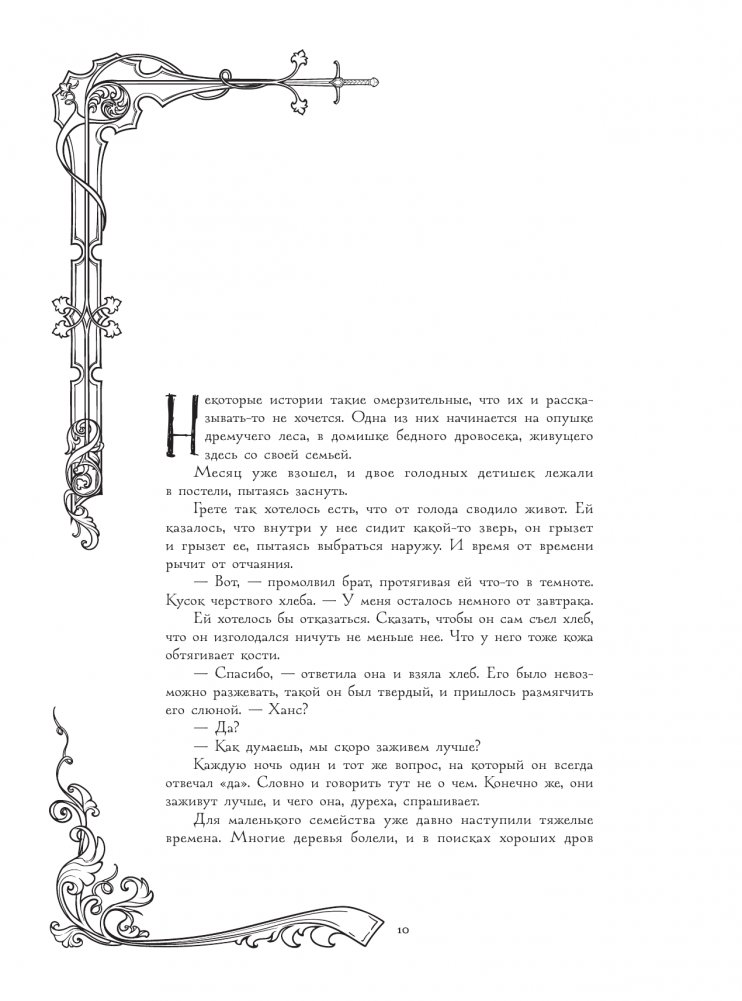 Некоторые истории такие омерзительные, что их и рассказывать-то не хочется. Одна из них начинается на опушке дремучего леса, в домишке бедного дровосека, живущего здесь со своей семьей.

Месяц уже взошел, и двое голодных детишек лежали в постели, пытаясь заснуть.

Грете так хотелось есть, что от голода сводило живот. Ей казалось, что внутри у нее сидит какой-то зверь, он грызет и грызет ее, пытаясь выбраться наружу. И время от времени рычит от отчаяния.

— Вот, — промолвил брат, протягивая ей что-то в темноте. Кусок черствого хлеба. — У меня осталось немного от завтрака.

Ей хотелось бы отказаться. Сказать, чтобы он сам съел хлеб, что он изголодался ничуть не меньше нее. Что у него тоже кожа обтягивает кости.

— Спасибо, — ответила она и взяла хлеб. Его было невозможно разжевать, такой он был твердый, и пришлось размягчить его слюной. — Ханс?

— Да?

— Как думаешь, мы скоро заживем лучше?

Каждую ночь один и тот же вопрос, на который он всегда отвечал «да». Словно и говорить тут не о чем. Конечно же, они заживут лучше, и чего она, дуреха, спрашивает.

Для маленького семейства уже давно наступили тяжелые времена. Многие деревья болели, и в поисках хороших дров

10